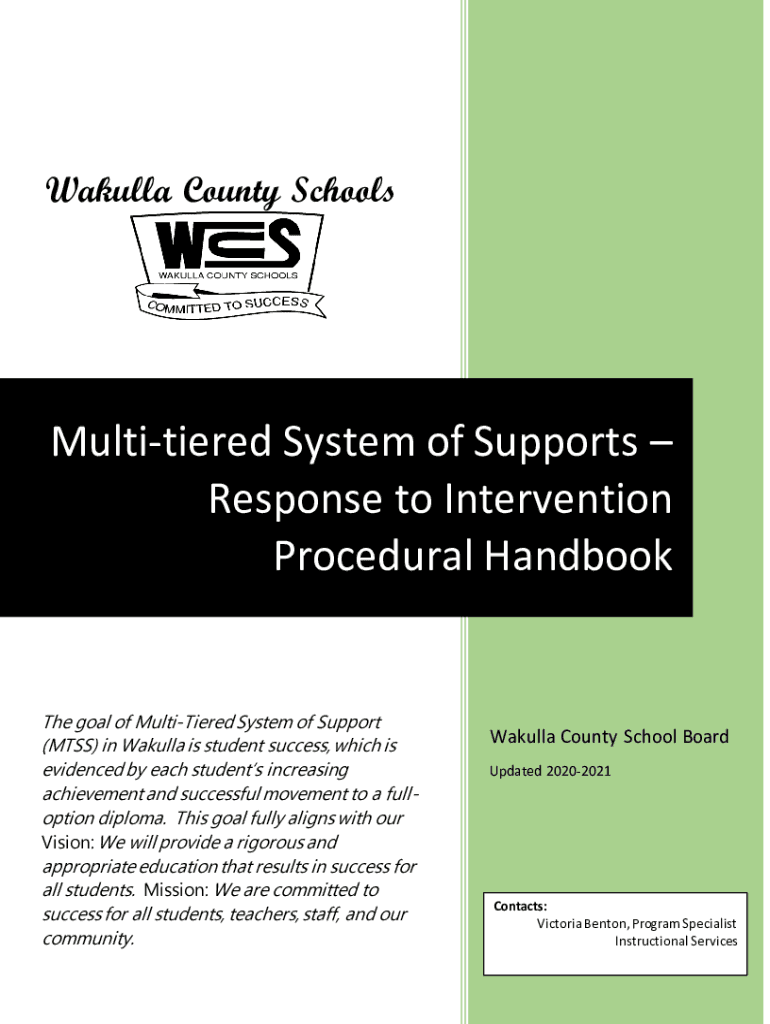 Wakulla County Schools

WCS

WAKULLA COUNTY SCHOOLS

COMMITTED TO SUCCESS

Multi-tiered System of Supports – Response to Intervention Procedural Handbook

The goal of Multi-Tiered System of Support (MTSS) in Wakulla is student success, which is evidenced by each student's increasing achievement and successful movement to a full-option diploma. This goal fully aligns with our Vision: We will provide a rigorous and appropriate education that results in success for all students. Mission: We are committed to success for all students, teachers, staff, and our community.

Wakulla County School Board

Updated 2020-2021

Contacts:
Victoria Benton, Program Specialist
Instructional Services